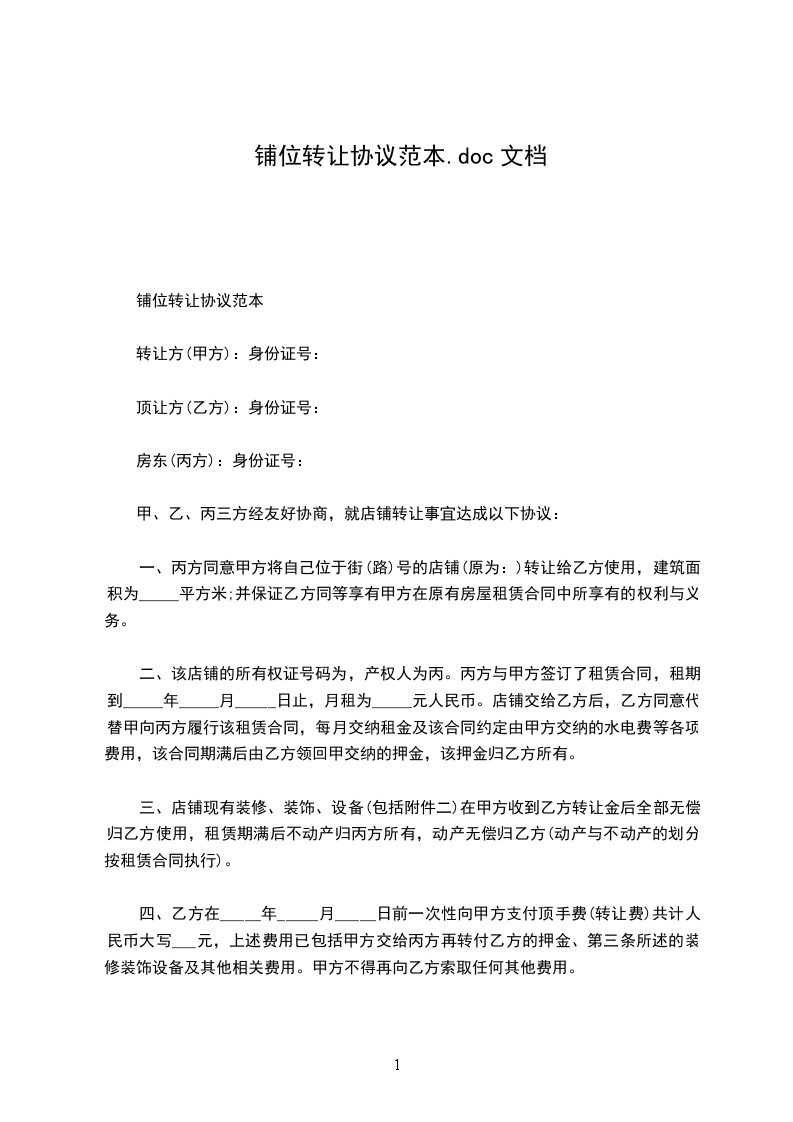 铺位转让协议范本.doc 文档

铺位转让协议范本

转让方(甲方)：身份证号：

顶让方(乙方)：身份证号：

房东(丙方)：身份证号：

甲、乙、丙三方经友好协商，就店铺转让事宜达成以下协议：

一、丙方同意甲方将自己位于街(路)号的店铺(原为：)转让给乙方使用，建筑面积为_____平方米;并保证乙方同等享有甲方在原有房屋租赁合同中所享有的权利与义务。

二、该店铺的所有权证号码为，产权人为丙。丙方与甲方签订了租赁合同，租期到_____年_____月_____日止，月租为_____元人民币。店铺交给乙方后，乙方同意代替甲向丙方履行该租赁合同，每月交纳租金及该合同约定由甲方交纳的水电费等各项费用，该合同期满后由乙方领回甲交纳的押金，该押金归乙方所有。

三、店铺现有装修、装饰、设备(包括附件二)在甲方收到乙方转让金后全部无偿归乙方使用，租赁期满后不动产归丙方所有，动产无偿归乙方(动产与不动产的划分按租赁合同执行)。

四、乙方在_____年_____月_____日前一次性向甲方支付顶手费(转让费)共计人民币大写___元，上述费用已包括甲方交给丙方再转付乙方的押金、第三条所述的装修装饰设备及其他相关费用。甲方不得再向乙方索取任何其他费用。

1